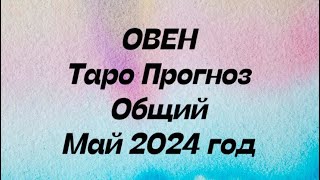 ОВЕН
Таро Прогноз
Общий
Май 2024 год